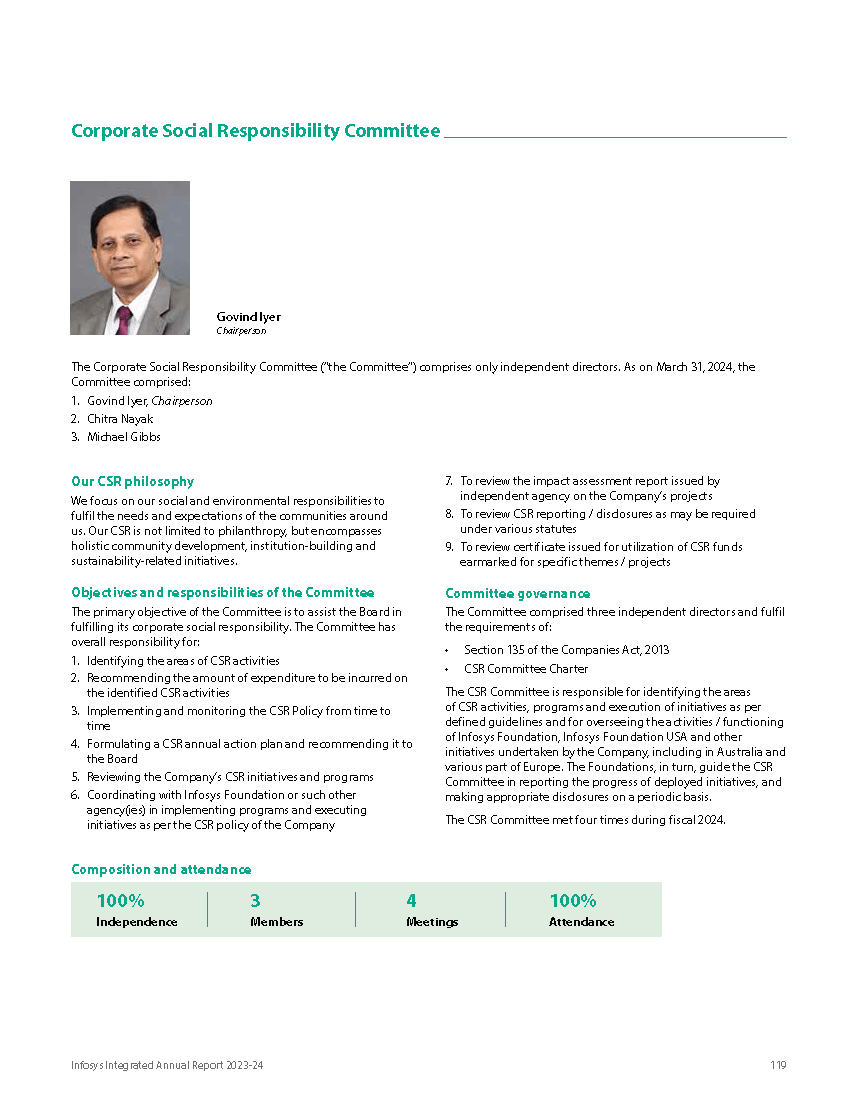 Corporate Social Responsibility Committee

Govind Iyer
Chairperson

The Corporate Social Responsibility Committee ("the Committee") comprises only independent directors. As on March 31, 2024, the Committee comprised:

1. Govind Iyer, Chairperson
2. Chitra Nayak
3. Michael Gibbs

Our CSR philosophy

We focus on our social and environmental responsibilities to fulfil the needs and expectations of the communities around us. Our CSR is not limited to philanthropy, but encompasses holistic community development, institution-building and sustainability-related initiatives.

Objectives and responsibilities of the Committee

The primary objective of the Committee is to assist the Board in fulfilling its corporate social responsibility. The Committee has overall responsibility for:

1. Identifying the areas of CSR activities
2. Recommending the amount of expenditure to be incurred on the identified CSR activities
3. Implementing and monitoring the CSR Policy from time to time
4. Formulating a CSR annual action plan and recommending it to the Board
5. Reviewing the Company's CSR initiatives and programs
6. Coordinating with Infosys Foundation or such other agency(ies) in implementing programs and executing initiatives as per the CSR policy of the Company
7. To review the impact assessment report issued by independent agency on the Company's projects
8. To review CSR reporting / disclosures as may be required under various statutes
9. To review certificate issued for utilization of CSR funds earmarked for specific themes / projects

Committee governance

The Committee comprised three independent directors and fulfil the requirements of:

• Section 135 of the Companies Act, 2013
• CSR Committee Charter

The CSR Committee is responsible for identifying the areas of CSR activities, programs and execution of initiatives as per defined guidelines and for overseeing the activities / functioning of Infosys Foundation, Infosys Foundation USA and other initiatives undertaken by the Company, including in Australia and various part of Europe. The Foundations, in turn, guide the CSR Committee in reporting the progress of deployed initiatives, and making appropriate disclosures on a periodic basis.

The CSR Committee met four times during fiscal 2024.

Composition and attendance

100%
Independence

3
Members

4
Meetings

100%
Attendance

Infosys Integrated Annual Report 2023-24

119